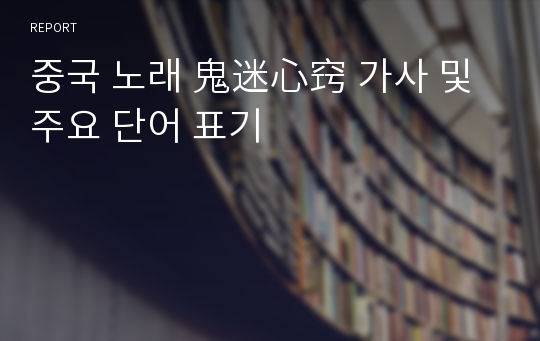 REPORT

중국 노래 鬼迷心窍 가사 및 주요 단어 표기